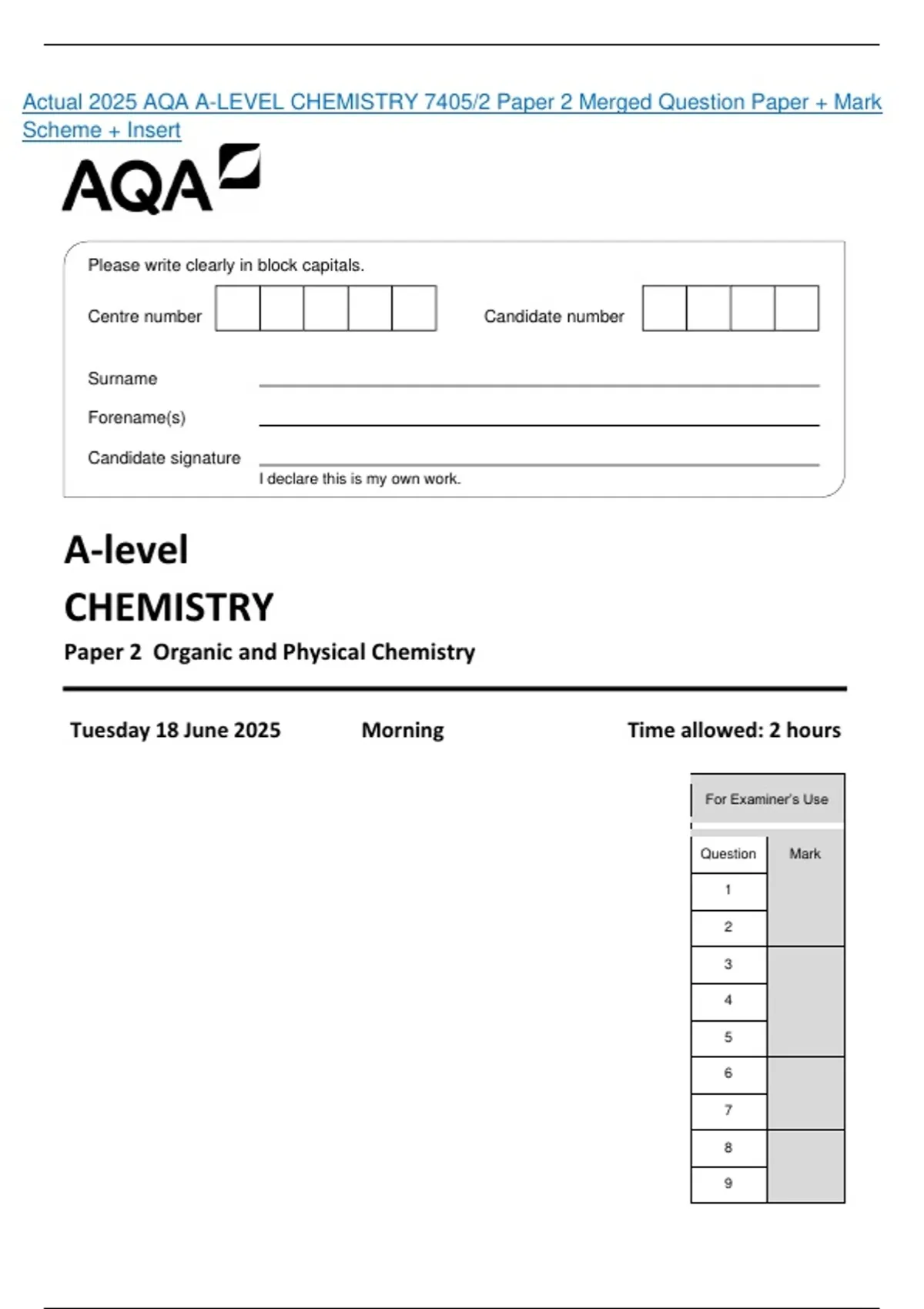 Actual 2025 AQA A-LEVEL CHEMISTRY 7405/2 Paper 2 Merged Question Paper + Mark Scheme + Insert

AQA

Please write clearly in block capitals.

Centre number

Candidate number

Surname

Forename(s)

Candidate signature

I declare this is my own work.

A-level

CHEMISTRY

Paper 2 Organic and Physical Chemistry

Tuesday 18 June 2025

Morning

Time allowed: 2 hours

For Examiner's Use

| Question | Mark |
|---|---|
| 1 | |
| 2 | |
| 3 | |
| 4 | |
| 5 | |
| 6 | |
| 7 | |
| 8 | |
| 9 | |